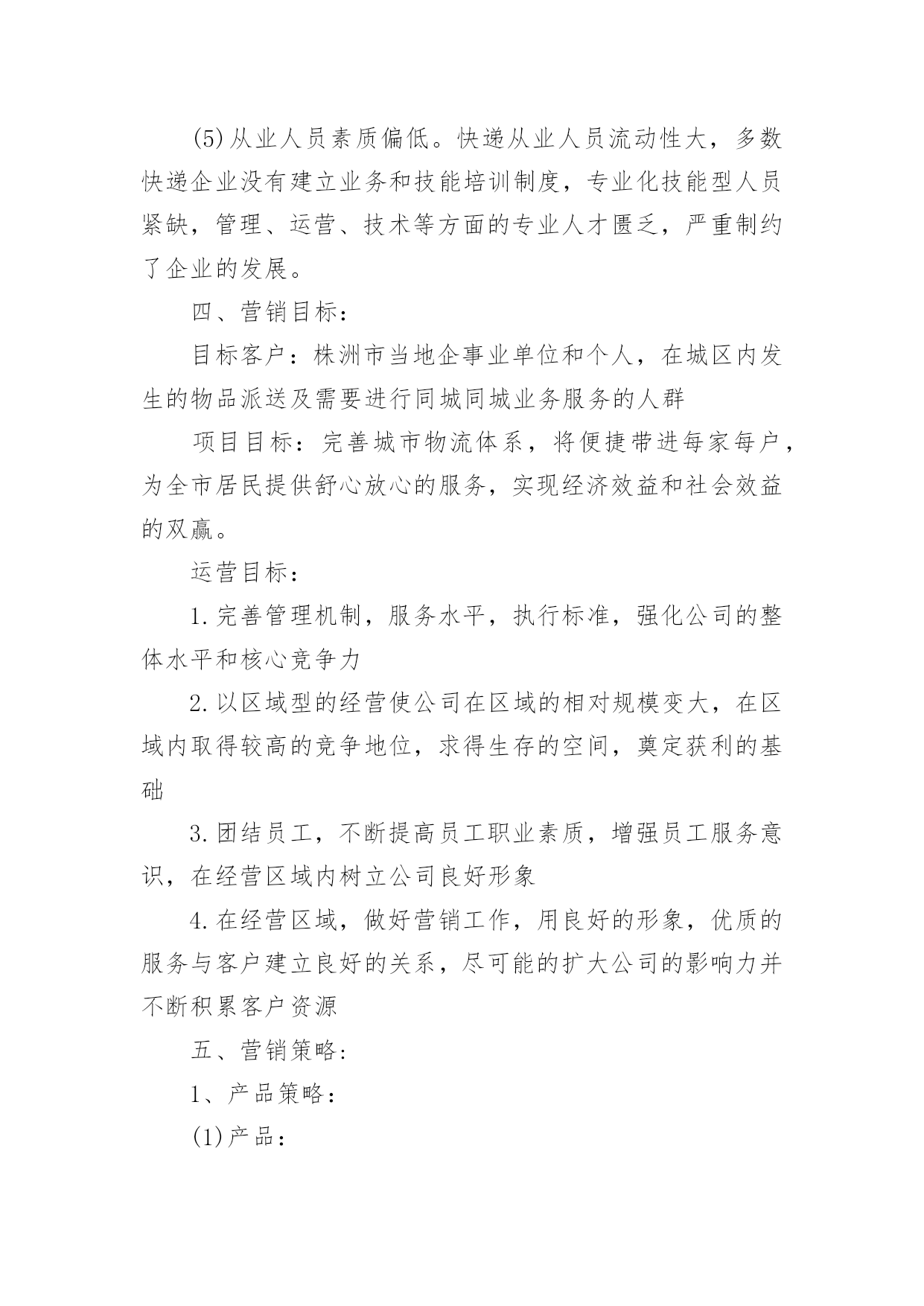 (5)从业人员素质偏低。快递从业人员流动性大，多数快递企业没有建立业务和技能培训制度，专业化技能型人员紧缺，管理、运营、技术等方面的专业人才匮乏，严重制约了企业的发展。

四、营销目标：

目标客户：株洲市当地企事业单位和个人，在城区内发生的物品派送及需要进行同城同城业务服务的人群

项目目标：完善城市物流体系，将便捷带进每家每户，为全市居民提供舒心放心的服务，实现经济效益和社会效益的双赢。

运营目标：

1.完善管理机制，服务水平，执行标准，强化公司的整体水平和核心竞争力

2.以区域型的经营使公司在区域的相对规模变大，在区域内取得较高的竞争地位，求得生存的空间，奠定获利的基础

3.团结员工，不断提高员工职业素质，增强员工服务意识，在经营区域内树立公司良好形象

4.在经营区域，做好营销工作，用良好的形象，优质的服务与客户建立良好的关系，尽可能的扩大公司的影响力并不断积累客户资源

五、营销策略：

1、产品策略：

(1)产品：